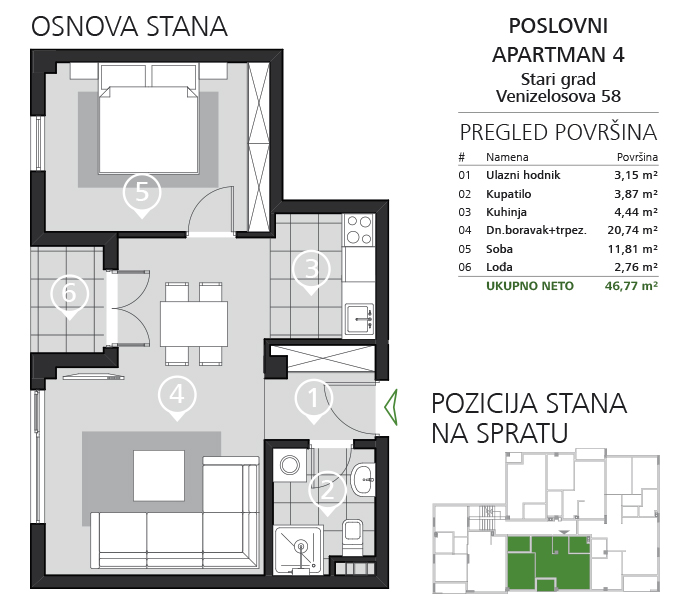 OSNOVA STANA

5

6

3

4

1

2

POSLOVNI APARTMAN 4
Stari grad
Venizelosova 58

PREGLED POVRŠINA

| # | Namena | Površina |
|---|---|---|
| 01 | Ulazni hodnik | 3,15 m² |
| 02 | Kupatilo | 3,87 m² |
| 03 | Kuhinja | 4,44 m² |
| 04 | Dn.boravak+trpez. | 20,74 m² |
| 05 | Soba | 11,81 m² |
| 06 | Lođa | 2,76 m² |
| | UKUPNO NETO | 46,77 m² |

POZICIJA STANA NA SPRATU